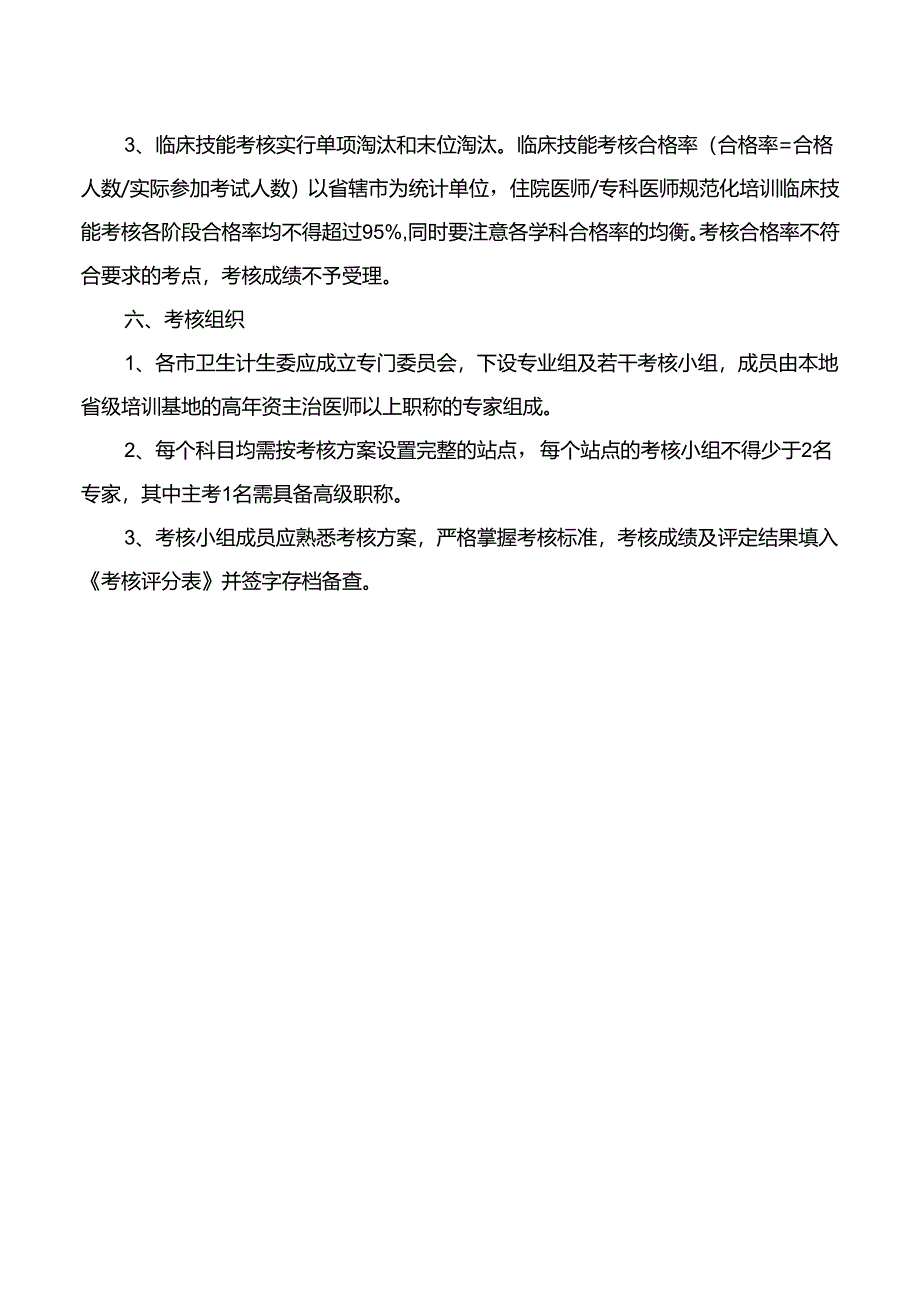 3、临床技能考核实行单项淘汰和末位淘汰。临床技能考核合格率（合格率=合格人数/实际参加考试人数）以省辖市为统计单位，住院医师/专科医师规范化培训临床技能考核各阶段合格率均不得超过95%,同时要注意各学科合格率的均衡。考核合格率不符合要求的考点，考核成绩不予受理。

六、考核组织

1、各市卫生计生委应成立专门委员会，下设专业组及若干考核小组，成员由本地省级培训基地的高年资主治医师以上职称的专家组成。

2、每个科目均需按考核方案设置完整的站点，每个站点的考核小组不得少于2名专家，其中主考1名需具备高级职称。

3、考核小组成员应熟悉考核方案，严格掌握考核标准，考核成绩及评定结果填入《考核评分表》并签字存档备查。